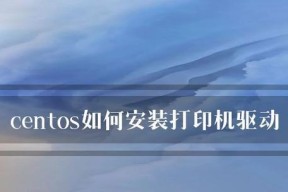 centos如何安装打印机驱动